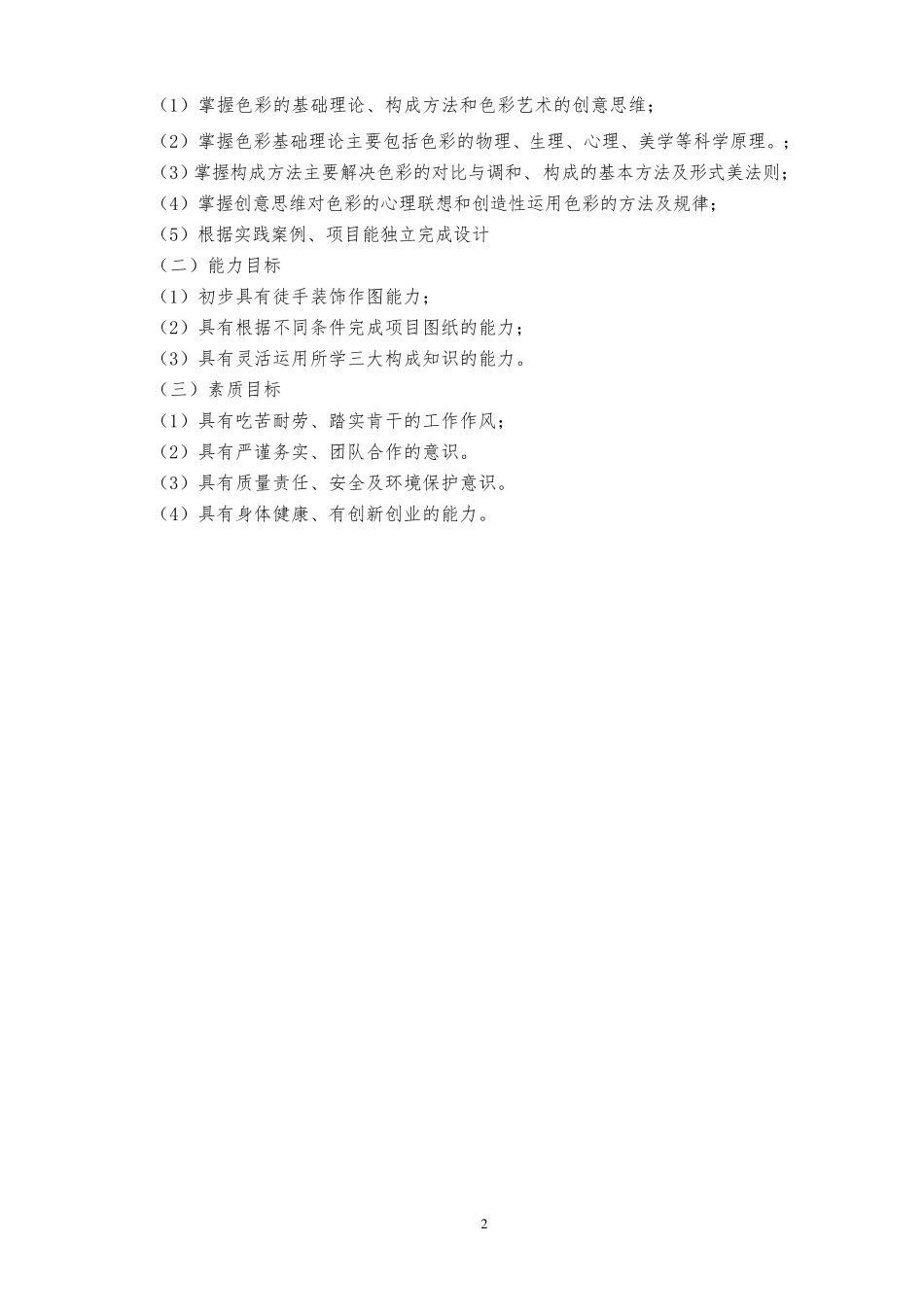 （1）掌握色彩的基础理论、构成方法和色彩艺术的创意思维；

（2）掌握色彩基础理论主要包括色彩的物理、生理、心理、美学等科学原理。；

（3）掌握构成方法主要解决色彩的对比与调和、构成的基本方法及形式美法则；

（4）掌握创意思维对色彩的心理联想和创造性运用色彩的方法及规律；

（5）根据实践案例、项目能独立完成设计

（二）能力目标

（1）初步具有徒手装饰作图能力；

（2）具有根据不同条件完成项目图纸的能力；

（3）具有灵活运用所学三大构成知识的能力。

（三）素质目标

（1）具有吃苦耐劳、踏实肯干的工作作风；

（2）具有严谨务实、团队合作的意识。

（3）具有质量责任、安全及环境保护意识。

（4）具有身体健康、有创新创业的能力。

2